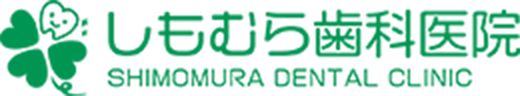 しもむら歯科医院
SHIMOMURA DENTAL CLINIC